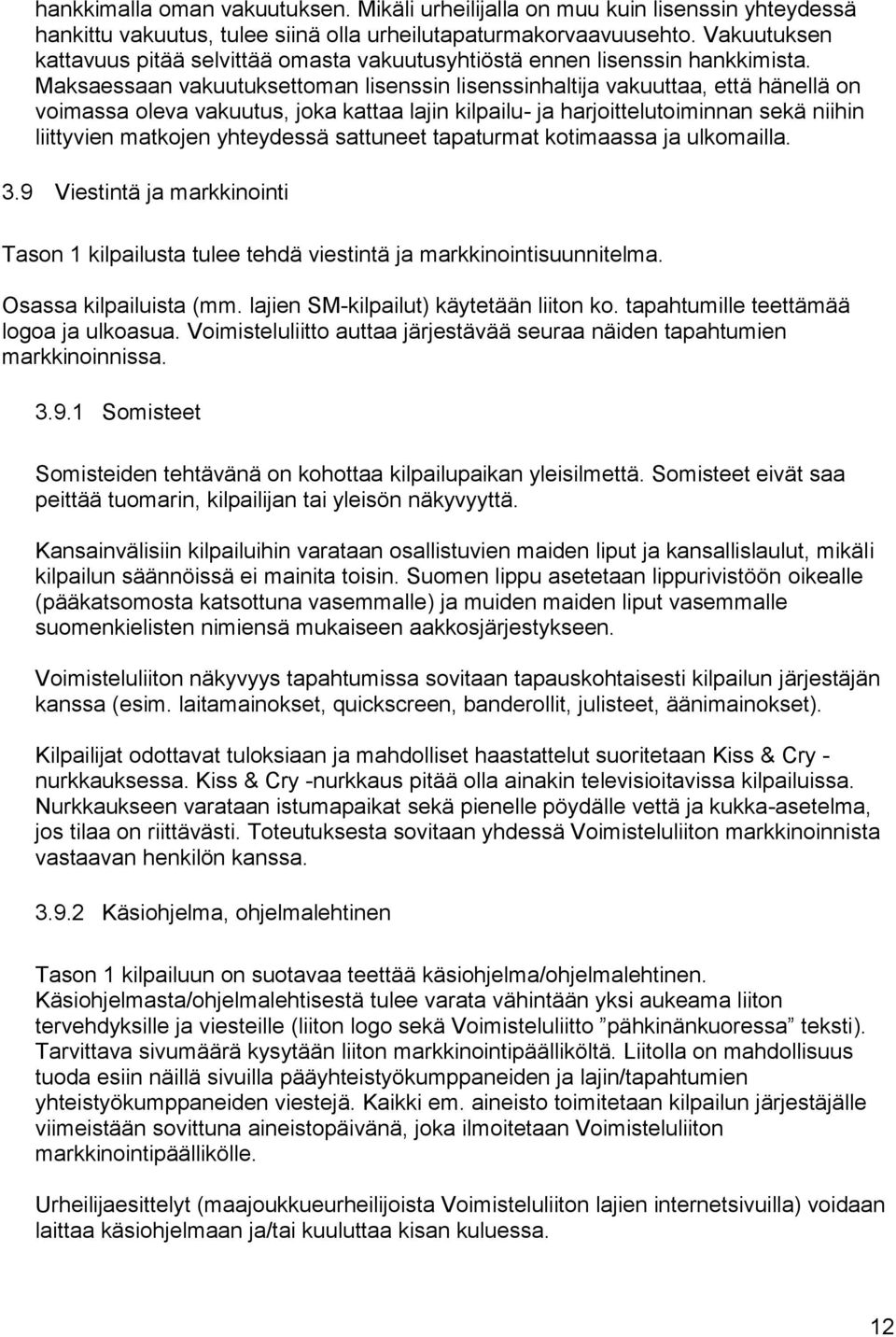 hankkimalla oman vakuutuksen. Mikäli urheilijalla on muu kuin lisenssin yhteydessä hankittu vakuutus, tulee siinä olla urheilutapaturmakorvaavuusehto. Vakuutuksen kattavuus pitää selvittää omasta vakuutusyhtiöstä ennen lisenssin hankkimista. Maksaessaan vakuutuksettoman lisenssin lisenssinhaltija vakuuttaa, että hänellä on voimassa oleva vakuutus, joka kattaa lajin kilpailu- ja harjoittelutoiminnan sekä niihin liittyvien matkojen yhteydessä sattuneet tapaturmat kotimaassa ja ulkomailla.

3.9 Viestintä ja markkinointi

Tason 1 kilpailusta tulee tehdä viestintä ja markkinointisuunnitelma.

Osassa kilpailuista (mm. lajien SM-kilpailut) käytetään liiton ko. tapahtumille teettämää logoa ja ulkoasua. Voimisteluliitto auttaa järjestävää seuraa näiden tapahtumien markkinoinnissa.

3.9.1 Somisteet

Somisteiden tehtävänä on kohottaa kilpailupaikan yleisilmettä. Somisteet eivät saa peittää tuomarin, kilpailijan tai yleisön näkyvyyttä.

Kansainvälisiin kilpailuihin varataan osallistuvien maiden liput ja kansallislaulut, mikäli kilpailun säännöissä ei mainita toisin. Suomen lippu asetetaan lippurivistöön oikealle (pääkatsomosta katsottuna vasemmalle) ja muiden maiden liput vasemmalle suomenkielisten nimiensä mukaiseen aakkosjärjestykseen.

Voimisteluliiton näkyvyys tapahtumissa sovitaan tapauskohtaisesti kilpailun järjestäjän kanssa (esim. laitamainokset, quickscreen, banderollit, julisteet, äänimainokset).

Kilpailijat odottavat tuloksiaan ja mahdolliset haastattelut suoritetaan Kiss & Cry - nurkkauksessa. Kiss & Cry -nurkkaus pitää olla ainakin televisioitavissa kilpailuissa. Nurkkaukseen varataan istumapaikat sekä pienelle pöydälle vettä ja kukka-asetelma, jos tilaa on riittävästi. Toteutuksesta sovitaan yhdessä Voimisteluliiton markkinoinnista vastaavan henkilön kanssa.

3.9.2 Käsiohjelma, ohjelmalehtinen

Tason 1 kilpailuun on suotavaa teettää käsiohjelma/ohjelmalehtinen. Käsiohjelmasta/ohjelmalehtisestä tulee varata vähintään yksi aukeama liiton tervehdyksille ja viesteille (liiton logo sekä Voimisteluliitto ”pähkinänkuoressa” teksti). Tarvittava sivumäärä kysytään liiton markkinointipäälliköltä. Liitolla on mahdollisuus tuoda esiin näillä sivuilla pääyhteistyökumppaneiden ja lajin/tapahtumien yhteistyökumppaneiden viestejä. Kaikki em. aineisto toimitetaan kilpailun järjestäjälle viimeistään sovittuna aineistopäivänä, joka ilmoitetaan Voimisteluliiton markkinointipäällikölle.

Urheilijaesittelyt (maajoukkueurheilijoista Voimisteluliiton lajien internetsivuilla) voidaan laittaa käsiohjelmaan ja/tai kuuluttaa kisan kuluessa.

12